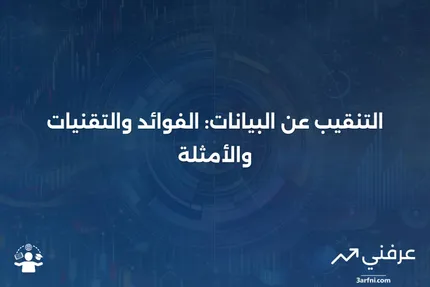 التنقيب عن البيانات: الفوائد والتقنيات والأمثلة

عرفني
3arfni.com